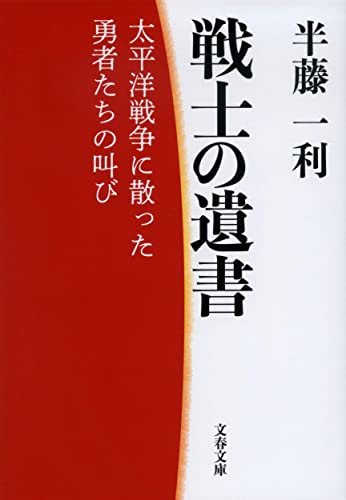 半藤一利

戦士の遺書

太平洋戦争に散った
勇者たちの叫び

文春文庫